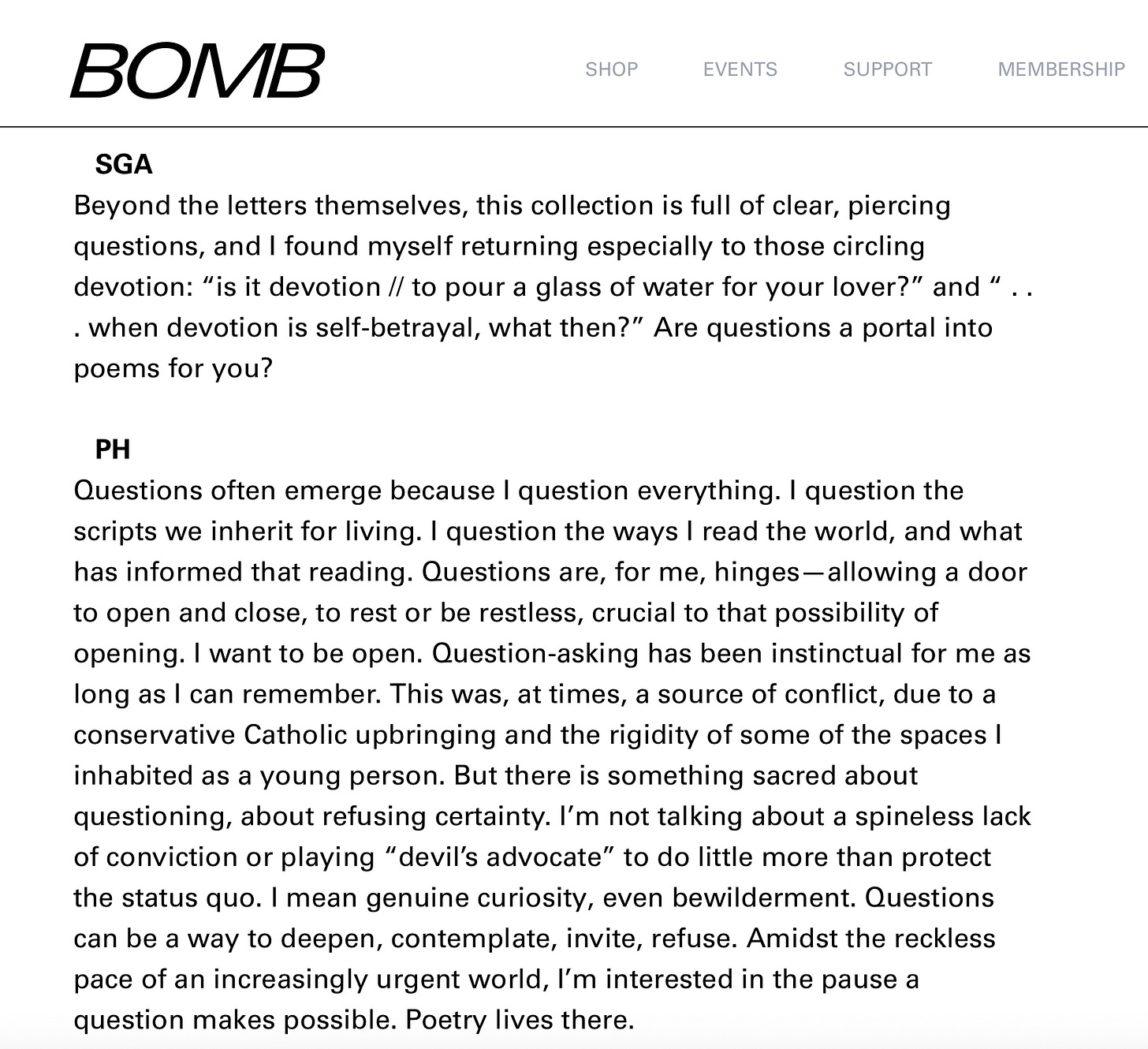 BOMB

SHOP EVENTS SUPPORT MEMBERSHIP

SGA
Beyond the letters themselves, this collection is full of clear, piercing questions, and I found myself returning especially to those circling devotion: “is it devotion // to pour a glass of water for your lover?” and “ . . . when devotion is self-betrayal, what then?” Are questions a portal into poems for you?

PH
Questions often emerge because I question everything. I question the scripts we inherit for living. I question the ways I read the world, and what has informed that reading. Questions are, for me, hinges—allowing a door to open and close, to rest or be restless, crucial to that possibility of opening. I want to be open. Question-asking has been instinctual for me as long as I can remember. This was, at times, a source of conflict, due to a conservative Catholic upbringing and the rigidity of some of the spaces I inhabited as a young person. But there is something sacred about questioning, about refusing certainty. I’m not talking about a spineless lack of conviction or playing “devil’s advocate” to do little more than protect the status quo. I mean genuine curiosity, even bewilderment. Questions can be a way to deepen, contemplate, invite, refuse. Amidst the reckless pace of an increasingly urgent world, I’m interested in the pause a question makes possible. Poetry lives there.